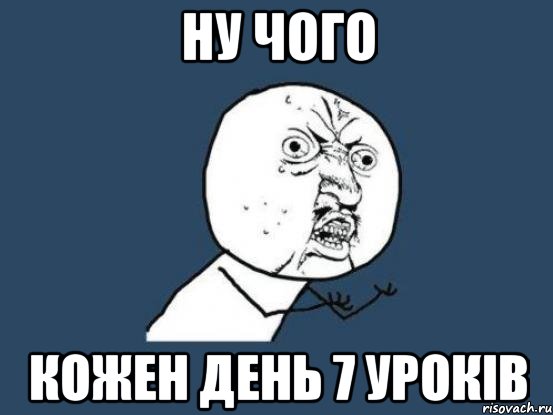 НУ ЧОГО

КОЖЕН ДЕНЬ 7 УРОКІВ

risovach.ru